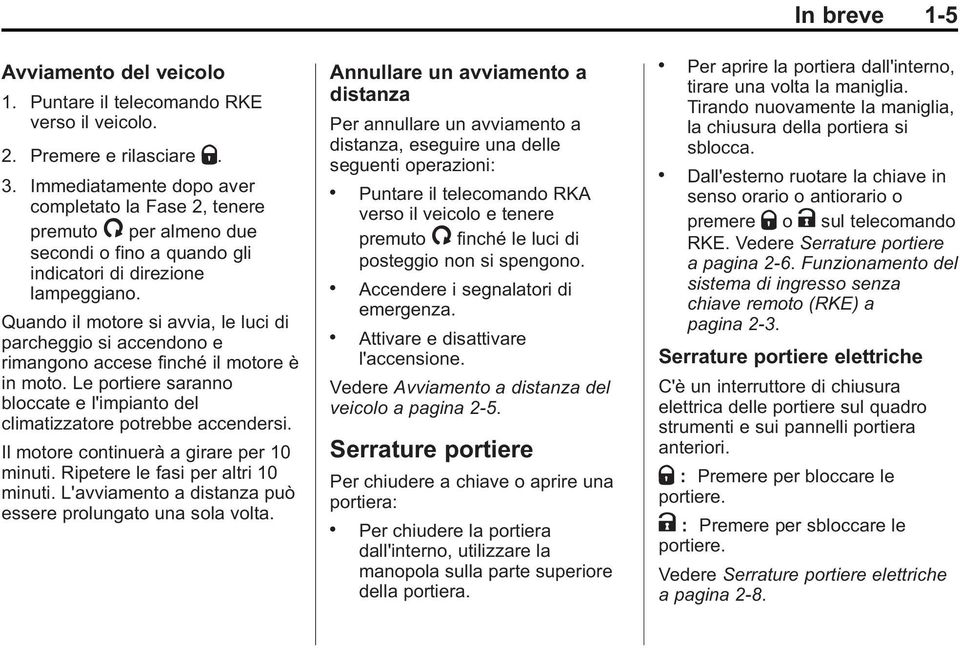 In breve 1-5

Avviamento del veicolo

1. Puntare il telecomando RKE verso il veicolo.

2. Premere e rilasciare .

3. Immediatamente dopo aver completato la Fase 2, tenere premuto  per almeno due secondi o fino a quando gli indicatori di direzione lampeggiano.

Quando il motore si avvia, le luci di parcheggio si accendono e rimangono accese finché il motore è in moto. Le portiere saranno bloccate e l'impianto del climatizzatore potrebbe accendersi.

Il motore continuerà a girare per 10 minuti. Ripetere le fasi per altri 10 minuti. L'avviamento a distanza può essere prolungato una sola volta.

Annullare un avviamento a distanza

Per annullare un avviamento a distanza, eseguire una delle seguenti operazioni:

• Puntare il telecomando RKA verso il veicolo e tenere premuto  finché le luci di posteggio non si spengono.

• Accendere i segnalatori di emergenza.

• Attivare e disattivare l'accensione.

Vedere Avviamento a distanza del veicolo a pagina 2-5.

Serrature portiere

Per chiudere a chiave o aprire una portiera:

• Per chiudere la portiera dall'interno, utilizzare la manopola sulla parte superiore della portiera.

• Per aprire la portiera dall'interno, tirare una volta la maniglia. Tirando nuovamente la maniglia, la chiusura della portiera si sblocca.

• Dall'esterno ruotare la chiave in senso orario o antiorario o premere  o  sul telecomando RKE. Vedere Serrature portiere a pagina 2-6. Funzionamento del sistema di ingresso senza chiave remoto (RKE) a pagina 2-3.

Serrature portiere elettriche

C'è un interruttore di chiusura elettrica delle portiere sul quadro strumenti e sui pannelli portiera anteriori.

 : Premere per bloccare le portiere.

 : Premere per sbloccare le portiere.

Vedere Serrature portiere elettriche a pagina 2-8.